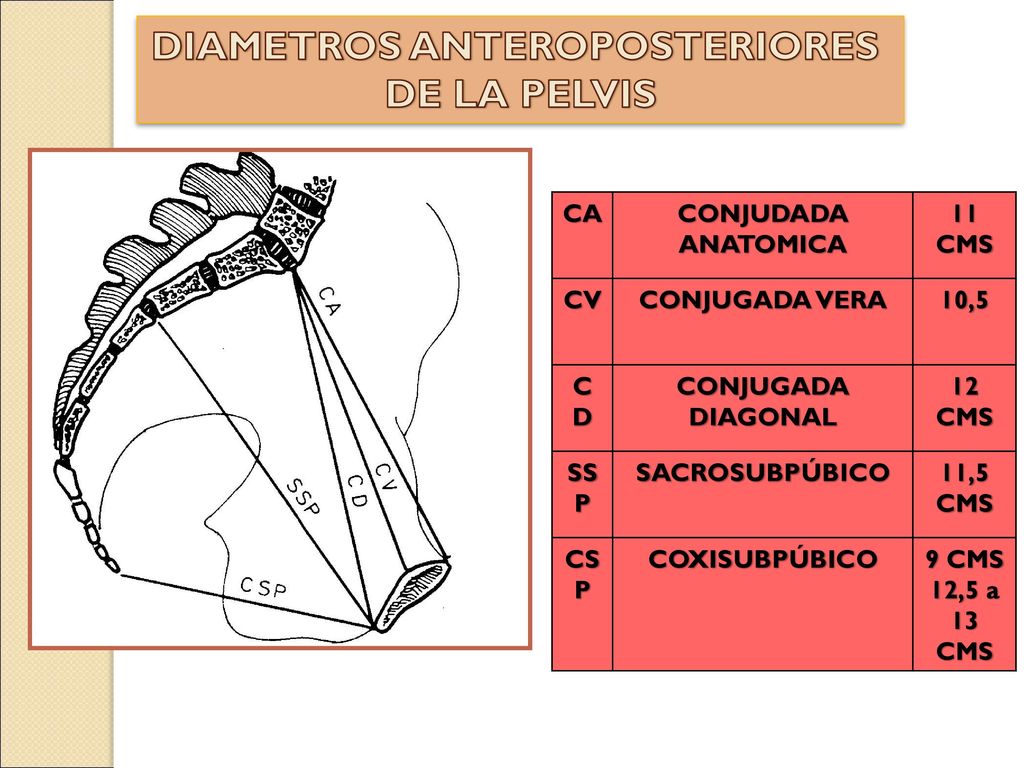 DIAMETROS ANTEROPOSTERIORES DE LA PELVIS

CA
CV
CD
SSP
CSP

| CA | CONJUDADA ANATOMICA | 11 CMS |
|---|---|---|
| CV | CONJUGADA VERA | 10,5 |
| CD | CONJUGADA DIAGONAL | 12 CMS |
| SSP | SACROSUBPÚBICO | 11,5 CMS |
| CSP | COXISUBPÚBICO | 9 CMS 12,5 a 13 CMS |